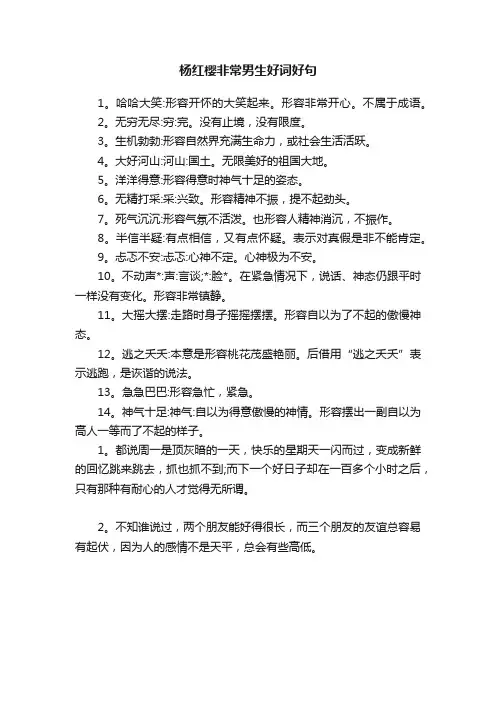 杨红樱非常男生好词好句

1。哈哈大笑:形容开怀的大笑起来。形容非常开心。不属于成语。

2。无穷无尽:穷:完。没有止境，没有限度。

3。生机勃勃:形容自然界充满生命力，或社会生活活跃。

4。大好河山:河山:国土。无限美好的祖国大地。

5。洋洋得意:形容得意时神气十足的姿态。

6。无精打采:采:兴致。形容精神不振，提不起劲头。

7。死气沉沉:形容气氛不活泼。也形容人精神消沉，不振作。

8。半信半疑:有点相信，又有点怀疑。表示对真假是非不能肯定。

9。忐忑不安:忐忑:心神不定。心神极为不安。

10。不动声*:声:言谈;*:脸*。在紧急情况下，说话、神态仍跟平时一样没有变化。形容非常镇静。

11。大摇大摆:走路时身子摇摇摆摆。形容自以为了不起的傲慢神态。

12。逃之夭夭:本意是形容桃花茂盛艳丽。后借用“逃之夭夭”表示逃跑，是诙谐的说法。

13。急急巴巴:形容急忙，紧急。

14。神气十足:神气:自以为得意傲慢的神情。形容摆出一副自以为高人一等而了不起的样子。

1。都说周一是顶灰暗的一天，快乐的星期天一闪而过，变成新鲜的回忆跳来跳去，抓也抓不到;而下一个好日子却在一百多个小时之后，只有那种有耐心的人才觉得无所谓。

2。不知谁说过，两个朋友能好得很长，而三个朋友的友谊总容易有起伏，因为人的感情不是天平，总会有些高低。